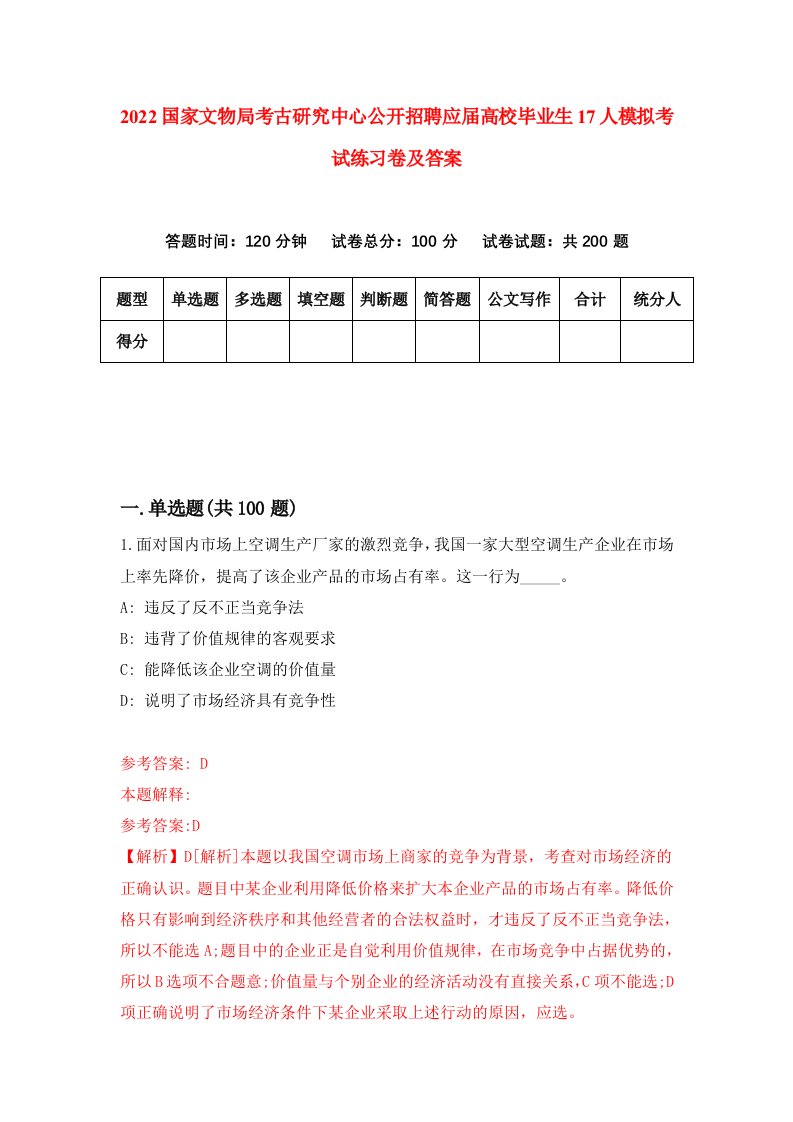 2022国家文物局考古研究中心公开招聘应届高校毕业生17人模拟考试练习卷及答案

答题时间：120分钟　试卷总分：100分　试卷试题：共200题

| 题型 | 单选题 | 多选题 | 填空题 | 判断题 | 简答题 | 公文写作 | 合计 | 统分人 |
|---|---|---|---|---|---|---|---|---|
| 得分 | | | | | | | | |

一.单选题(共100题)

1.面对国内市场上空调生产厂家的激烈竞争，我国一家大型空调生产企业在市场上率先降价，提高了该企业产品的市场占有率。这一行为_____。

A: 违反了反不正当竞争法

B: 违背了价值规律的客观要求

C: 能降低该企业空调的价值量

D: 说明了市场经济具有竞争性

参考答案: D

本题解释:

参考答案:D

【解析】D[解析]本题以我国空调市场上商家的竞争为背景，考查对市场经济的正确认识。题目中某企业利用降低价格来扩大本企业产品的市场占有率。降低价格只有影响到经济秩序和其他经营者的合法权益时，才违反了反不正当竞争法，所以不能选A;题目中的企业正是自觉利用价值规律，在市场竞争中占据优势的，所以B选项不合题意;价值量与个别企业的经济活动没有直接关系,C项不能选;D项正确说明了市场经济条件下某企业采取上述行动的原因，应选。